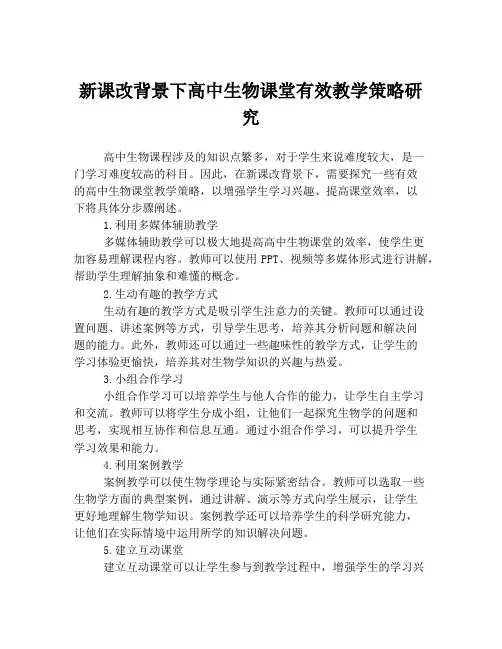 新课改背景下高中生物课堂有效教学策略研究

高中生物课程涉及的知识点繁多，对于学生来说难度较大，是一门学习难度较高的科目。因此，在新课改背景下，需要探究一些有效的高中生物课堂教学策略，以增强学生学习兴趣、提高课堂效率，以下将具体分步骤阐述。

1.利用多媒体辅助教学

多媒体辅助教学可以极大地提高高中生物课堂的效率，使学生更加容易理解课程内容。教师可以使用 PPT、视频等多媒体形式进行讲解，帮助学生理解抽象和难懂的概念。

2.生动有趣的教学方式

生动有趣的教学方式是吸引学生注意力的关键。教师可以通过设置问题、讲述案例等方式，引导学生思考，培养其分析问题和解决问题的能力。此外，教师还可以通过一些趣味性的教学方式，让学生的学习体验更愉快，培养其对生物学知识的兴趣与热爱。

3.小组合作学习

小组合作学习可以培养学生与他人合作的能力，让学生自主学习和交流。教师可以将学生分成小组，让他们一起探究生物学的问题和思考，实现相互协作和信息互通。通过小组合作学习，可以提升学生学习效果和能力。

4.利用案例教学

案例教学可以使生物学理论与实际紧密结合。教师可以选取一些生物学方面的典型案例，通过讲解、演示等方式向学生展示，让学生更好地理解生物学知识。案例教学还可以培养学生的科学研究能力，让他们在实际情境中运用所学的知识解决问题。

5.建立互动课堂

建立互动课堂可以让学生参与到教学过程中，增强学生的学习兴